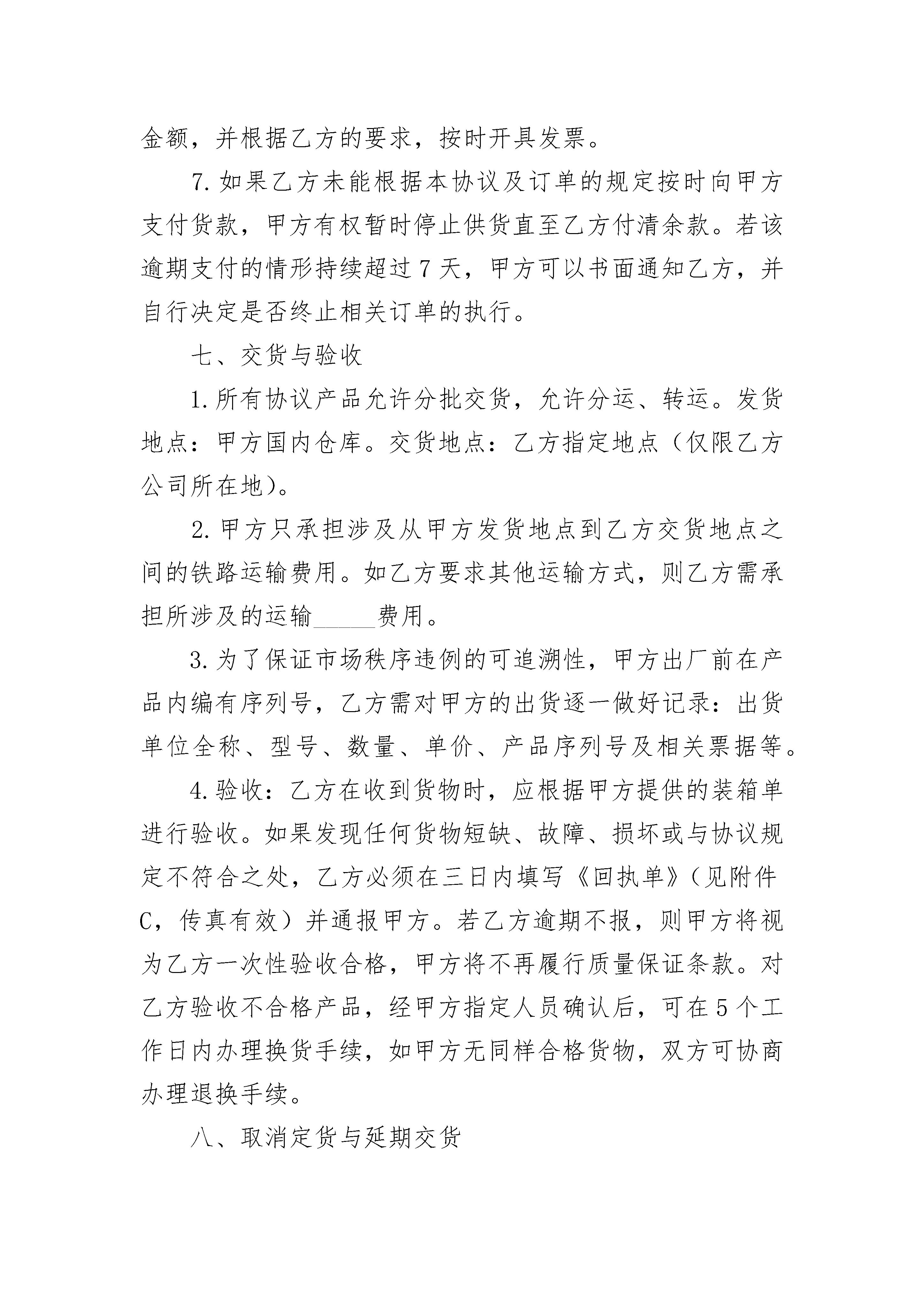 金额，并根据乙方的要求，按时开具发票。

7.如果乙方未能根据本协议及订单的规定按时向甲方支付货款，甲方有权暂时停止供货直至乙方付清余款。若该逾期支付的情形持续超过7天，甲方可以书面通知乙方，并自行决定是否终止相关订单的执行。

七、交货与验收

1.所有协议产品允许分批交货，允许分运、转运。发货地点：甲方国内仓库。交货地点：乙方指定地点（仅限乙方公司所在地）。

2.甲方只承担涉及从甲方发货地点到乙方交货地点之间的铁路运输费用。如乙方要求其他运输方式，则乙方需承担所涉及的运输______费用。

3.为了保证市场秩序违例的可追溯性，甲方出厂前在产品内编有序列号，乙方需对甲方的出货逐一做好记录：出货单位全称、型号、数量、单价、产品序列号及相关票据等。

4.验收：乙方在收到货物时，应根据甲方提供的装箱单进行验收。如果发现任何货物短缺、故障、损坏或与协议规定不符合之处，乙方必须在三日内填写《回执单》（见附件C，传真有效）并通报甲方。若乙方逾期不报，则甲方将视为乙方一次性验收合格，甲方将不再履行质量保证条款。对乙方验收不合格产品，经甲方指定人员确认后，可在5个工作日内办理换货手续，如甲方无同样合格货物，双方可协商办理退换手续。

八、取消定货与延期交货